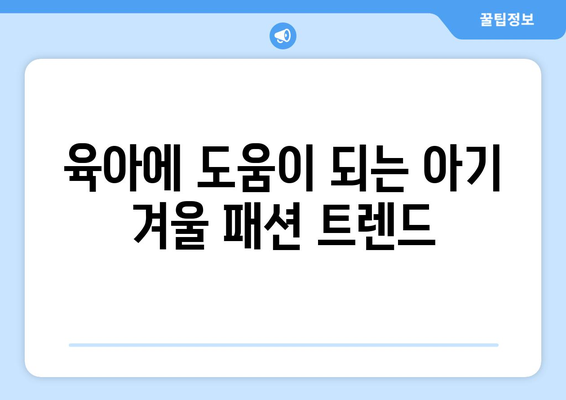 꿀팁정보

육아에 도움이 되는 아기 겨울 패션 트렌드